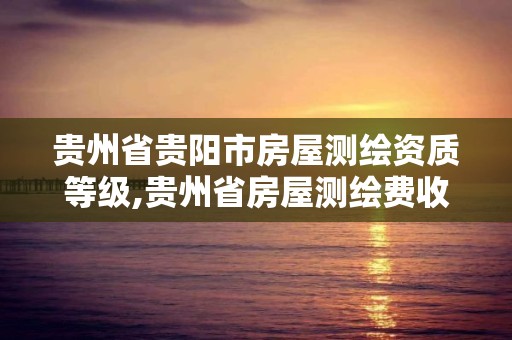 贵州省贵阳市房屋测绘资质等级,贵州省房屋测绘费收